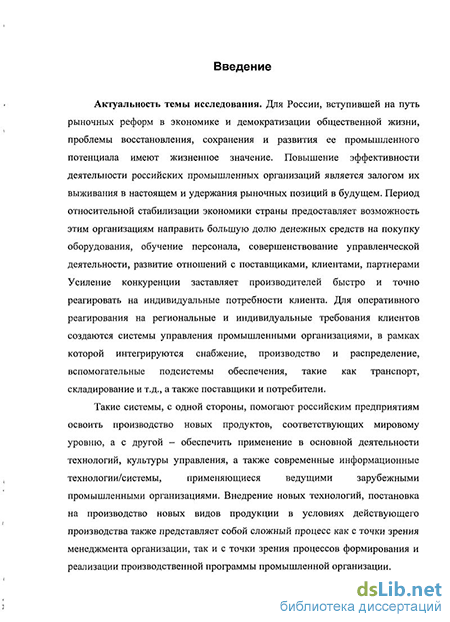 Введение

Актуальность темы исследования. Для России, вступившей на путь рыночных реформ в экономике и демократизации общественной жизни, проблемы восстановления, сохранения и развития ее промышленного потенциала имеют жизненное значение. Повышение эффективности деятельности российских промышленных организаций является залогом их выживания в настоящем и удержания рыночных позиций в будущем. Период относительной стабилизации экономики страны предоставляет возможность этим организациям направить большую долю денежных средств на покупку оборудования, обучение персонала, совершенствование управленческой деятельности, развитие отношений с поставщиками, клиентами, партнерами Усиление конкуренции заставляет производителей быстро и точно реагировать на индивидуальные потребности клиента. Для оперативного реагирования на региональные и индивидуальные требования клиентов создаются системы управления промышленными организациями, в рамках которой интегрируются снабжение, производство и распределение, вспомогательные подсистемы обеспечения, такие как транспорт, складирование и т.д., а также поставщики и потребители.

Такие системы, с одной стороны, помогают российским предприятиям освоить производство новых продуктов, соответствующих мировому уровню, а с другой – обеспечить применение в основной деятельности технологий, культуры управления, а также современные информационные технологии/системы, применяющиеся ведущими зарубежными промышленными организациями. Внедрение новых технологий, постановка на производство новых видов продукции в условиях действующего производства также представляет собой сложный процесс как с точки зрения менеджмента организации, так и с точки зрения процессов формирования и реализации производственной программы промышленной организации.

dsLib.net
библиотека диссертаций